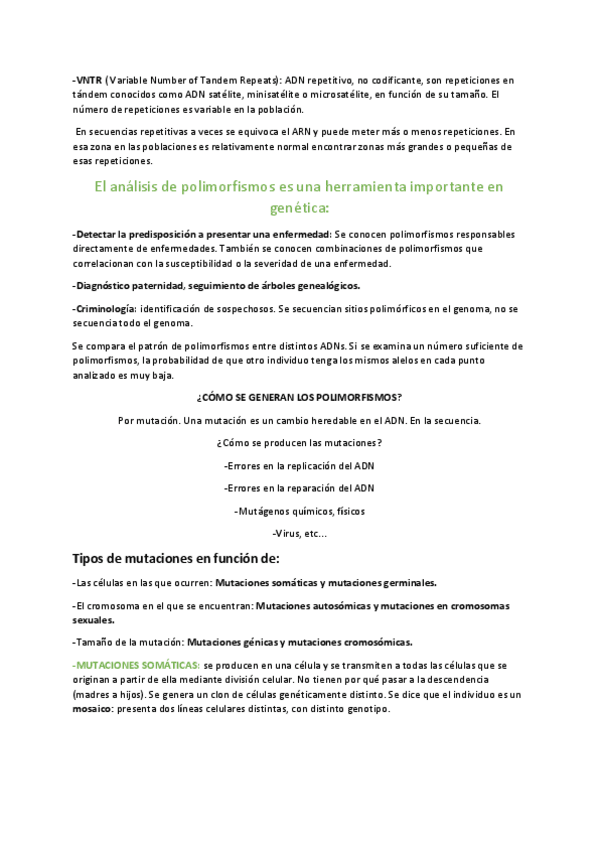 -VNTR (Variable Number of Tandem Repeats): ADN repetitivo, no codificante, son repeticiones en tándem conocidos como ADN satélite, minisatélite o microsatélite, en función de su tamaño. El número de repeticiones es variable en la población.

En secuencias repetitivas a veces se equivoca el ARN y puede meter más o menos repeticiones. En esa zona en las poblaciones es relativamente normal encontrar zonas más grandes o pequeñas de esas repeticiones.

El análisis de polimorfismos es una herramienta importante en genética:

-Detectar la predisposición a presentar una enfermedad: Se conocen polimorfismos responsables directamente de enfermedades. También se conocen combinaciones de polimorfismos que correlacionan con la susceptibilidad o la severidad de una enfermedad.

-Diagnóstico paternidad, seguimiento de árboles genealógicos.

-Criminología: identificación de sospechosos. Se secuencian sitios polimórficos en el genoma, no se secuencia todo el genoma.

Se compara el patrón de polimorfismos entre distintos ADNs. Si se examina un número suficiente de polimorfismos, la probabilidad de que otro individuo tenga los mismos alelos en cada punto analizado es muy baja.

¿CÓMO SE GENERAN LOS POLIMORFISMOS?

Por mutación. Una mutación es un cambio heredable en el ADN. En la secuencia.

¿Cómo se producen las mutaciones?

-Errores en la replicación del ADN

-Errores en la reparación del ADN

-Mutágenos químicos, físicos

-Virus, etc…

Tipos de mutaciones en función de:

-Las células en las que ocurren: Mutaciones somáticas y mutaciones germinales.

-El cromosoma en el que se encuentran: Mutaciones autosómicas y mutaciones en cromosomas sexuales.

-Tamaño de la mutación: Mutaciones génicas y mutaciones cromosómicas.

-MUTACIONES SOMÁTICAS: se producen en una célula y se transmiten a todas las células que se originan a partir de ella mediante división celular. No tienen por qué pasar a la descendencia (madres a hijos). Se genera un clon de células genéticamente distinto. Se dice que el individuo es un mosaico: presenta dos líneas celulares distintas, con distinto genotipo.